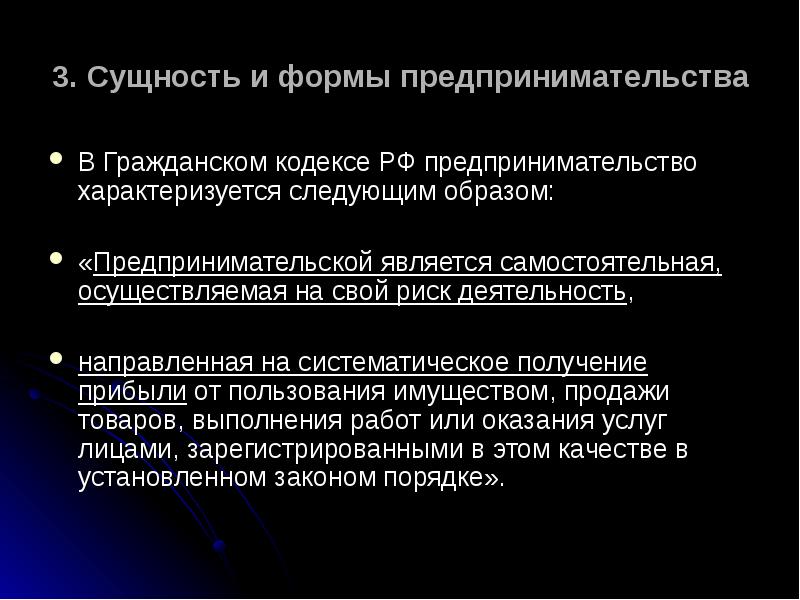 3. Сущность и формы предпринимательства

В Гражданском кодексе РФ предпринимательство характеризуется следующим образом:

«Предпринимательской является самостоятельная, осуществляемая на свой риск деятельность,

направленная на систематическое получение прибыли от пользования имуществом, продажи товаров, выполнения работ или оказания услуг лицами, зарегистрированными в этом качестве в установленном законом порядке».